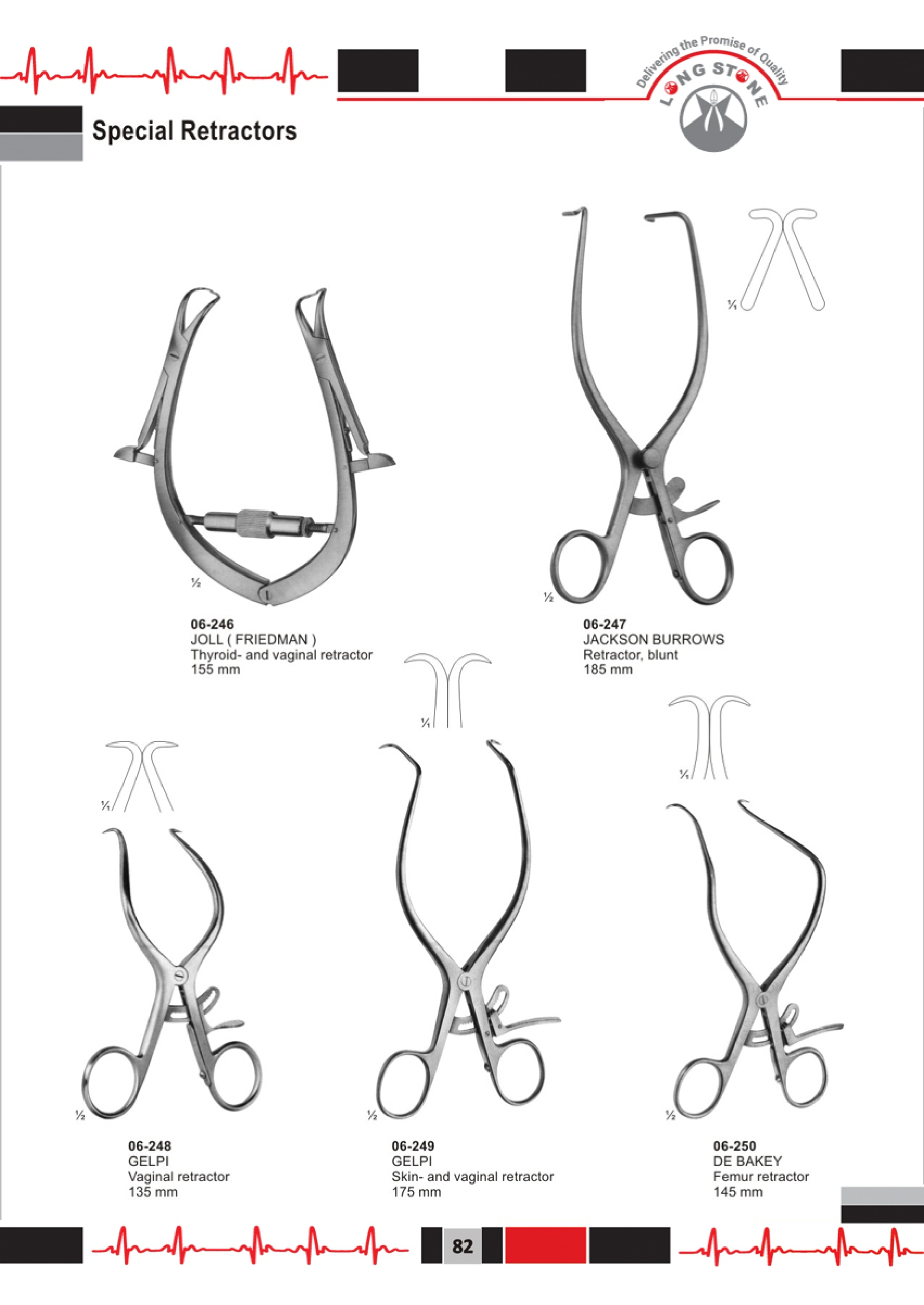 Delivering the Promise of Quality
LONG STONE

Special Retractors

½
06-246
JOLL ( FRIEDMAN )
Thyroid- and vaginal retractor
155 mm

⅟₁
½
06-247
JACKSON BURROWS
Retractor, blunt
185 mm

⅟₁
½
06-248
GELPI
Vaginal retractor
135 mm

⅟₁
½
06-249
GELPI
Skin- and vaginal retractor
175 mm

⅟₁
½
06-250
DE BAKEY
Femur retractor
145 mm

82